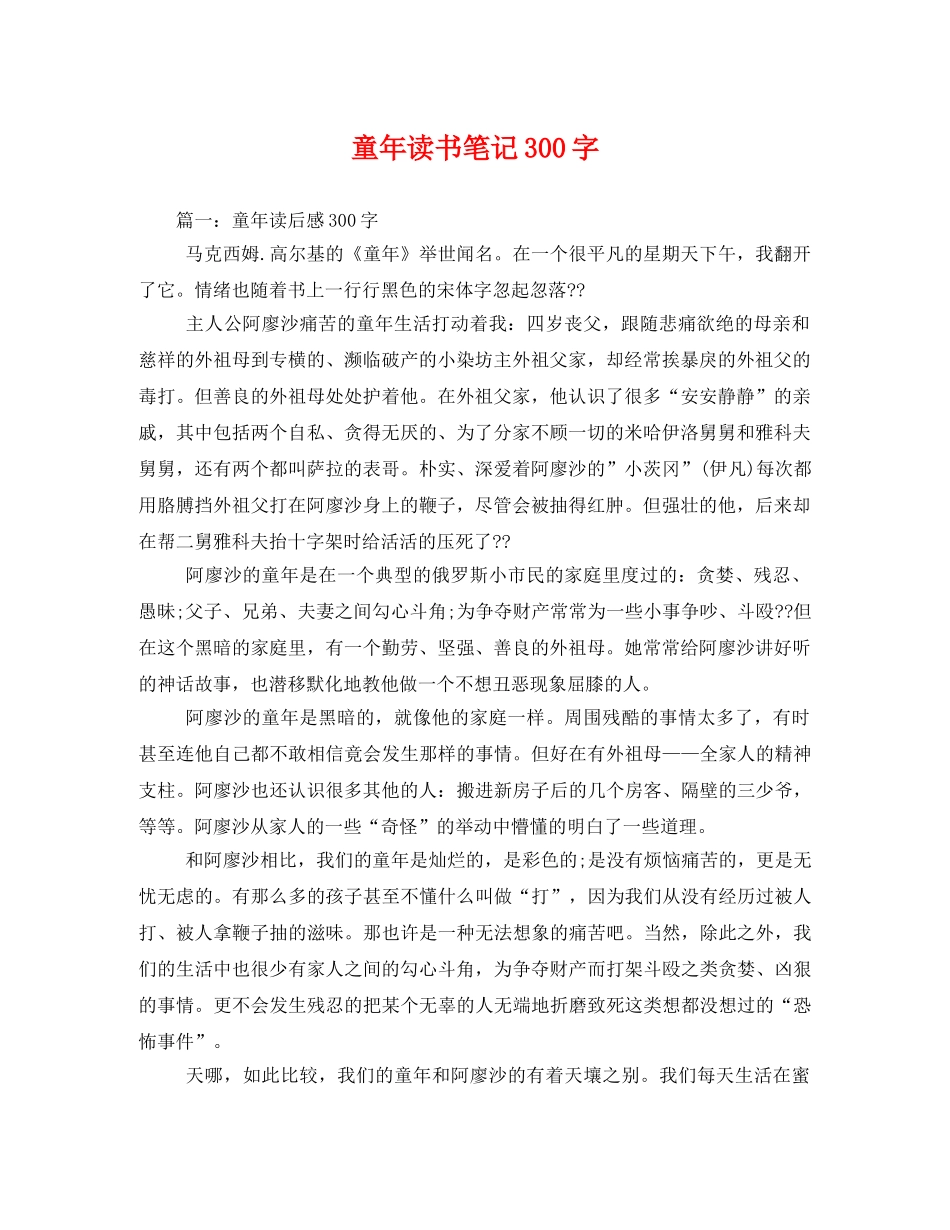 童年读书笔记300字

篇一：童年读后感300字

马克西姆.高尔基的《童年》举世闻名。在一个很平凡的星期天下午，我翻开了它。情绪也随着书上一行行黑色的宋体字忽起忽落??

主人公阿廖沙痛苦的童年生活打动着我：四岁丧父，跟随悲痛欲绝的母亲和慈祥的外祖母到专横的、濒临破产的小染坊主外祖父家，却经常挨暴戾的外祖父的毒打。但善良的外祖母处处护着他。在外祖父家，他认识了很多“安安静静”的亲戚，其中包括两个自私、贪得无厌的、为了分家不顾一切的米哈伊洛舅舅和雅科夫舅舅，还有两个都叫萨拉的表哥。朴实、深爱着阿廖沙的”小茨冈”(伊凡)每次都用胳膊挡外祖父打在阿廖沙身上的鞭子，尽管会被抽得红肿。但强壮的他，后来却在帮二舅雅科夫抬十字架时给活活的压死了??

阿廖沙的童年是在一个典型的俄罗斯小市民的家庭里度过的：贪婪、残忍、愚昧;父子、兄弟、夫妻之间勾心斗角;为争夺财产常常为一些小事争吵、斗殴??但在这个黑暗的家庭里，有一个勤劳、坚强、善良的外祖母。她常常给阿廖沙讲好听的神话故事，也潜移默化地教他做一个不想丑恶现象屈膝的人。

阿廖沙的童年是黑暗的，就像他的家庭一样。周围残酷的事情太多了，有时甚至连他自己都不敢相信竟会发生那样的事情。但好在有外祖母——全家人的精神支柱。阿廖沙也还认识很多其他的人：搬进新房子后的几个房客、隔壁的三少爷，等等。阿廖沙从家人的一些“奇怪”的举动中懵懂的明白了一些道理。

和阿廖沙相比，我们的童年是灿烂的，是彩色的;是没有烦恼痛苦的，更是无忧无虑的。有那么多的孩子甚至不懂什么叫做“打”，因为我们从没有经历过被人打、被人拿鞭子抽的滋味。那也许是一种无法想象的痛苦吧。当然，除此之外，我们的生活中也很少有家人之间的勾心斗角，为争夺财产而打架斗殴之类贪婪、凶狠的事情。更不会发生残忍的把某个无辜的人无端地折磨致死这类想都没想过的“恐怖事件”。

天哪，如此比较，我们的童年和阿廖沙的有着天壤之别。我们每天生活在蜜